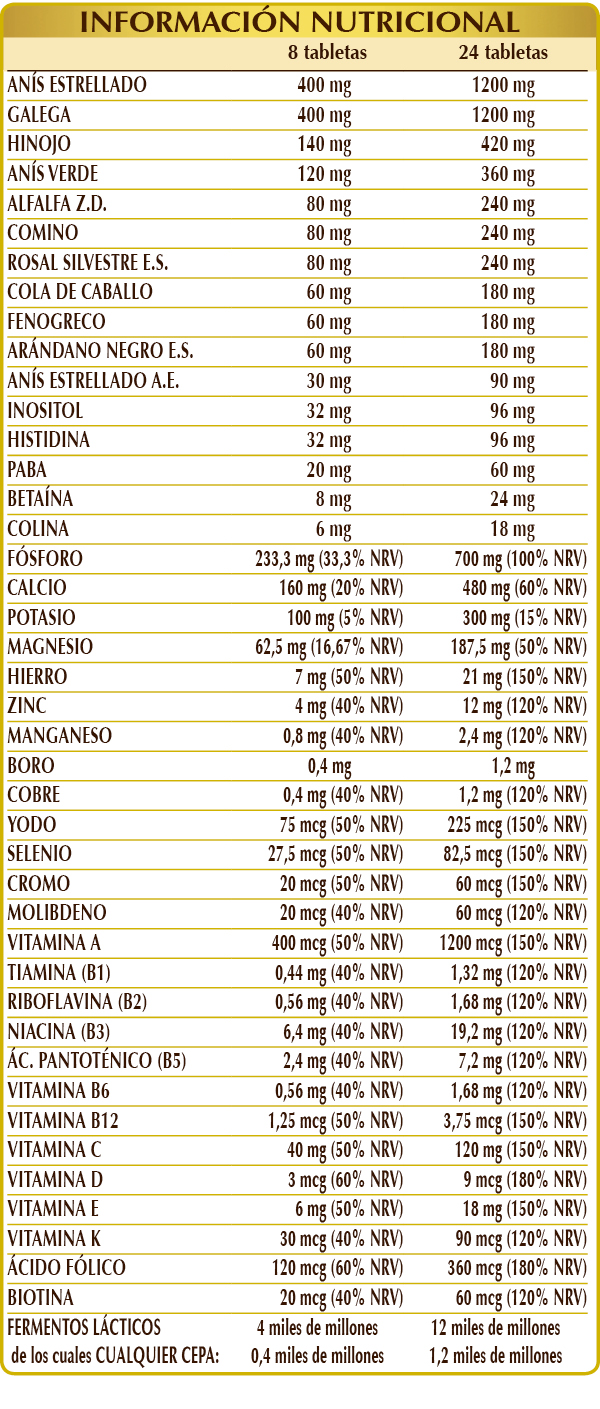 INFORMACIÓN NUTRICIONAL

| | 8 tabletas | 24 tabletas |
|---|---|---|
| ANÍS ESTRELLADO | 400 mg | 1200 mg |
| GALEGA | 400 mg | 1200 mg |
| HINOJO | 140 mg | 420 mg |
| ANÍS VERDE | 120 mg | 360 mg |
| ALFALFA Z.D. | 80 mg | 240 mg |
| COMINO | 80 mg | 240 mg |
| ROSAL SILVESTRE E.S. | 80 mg | 240 mg |
| COLA DE CABALLO | 60 mg | 180 mg |
| FENOGRECO | 60 mg | 180 mg |
| ARÁNDANO NEGRO E.S. | 60 mg | 180 mg |
| ANÍS ESTRELLADO A.E. | 30 mg | 90 mg |
| INOSITOL | 32 mg | 96 mg |
| HISTIDINA | 32 mg | 96 mg |
| PABA | 20 mg | 60 mg |
| BETAÍNA | 8 mg | 24 mg |
| COLINA | 6 mg | 18 mg |
| FÓSFORO | 233,3 mg (33,3% NRV) | 700 mg (100% NRV) |
| CALCIO | 160 mg (20% NRV) | 480 mg (60% NRV) |
| POTASIO | 100 mg (5% NRV) | 300 mg (15% NRV) |
| MAGNESIO | 62,5 mg (16,67% NRV) | 187,5 mg (50% NRV) |
| HIERRO | 7 mg (50% NRV) | 21 mg (150% NRV) |
| ZINC | 4 mg (40% NRV) | 12 mg (120% NRV) |
| MANGANESO | 0,8 mg (40% NRV) | 2,4 mg (120% NRV) |
| BORO | 0,4 mg | 1,2 mg |
| COBRE | 0,4 mg (40% NRV) | 1,2 mg (120% NRV) |
| YODO | 75 mcg (50% NRV) | 225 mcg (150% NRV) |
| SELENIO | 27,5 mcg (50% NRV) | 82,5 mcg (150% NRV) |
| CROMO | 20 mcg (50% NRV) | 60 mcg (150% NRV) |
| MOLIBDENO | 20 mcg (40% NRV) | 60 mcg (120% NRV) |
| VITAMINA A | 400 mcg (50% NRV) | 1200 mcg (150% NRV) |
| TIAMINA (B1) | 0,44 mg (40% NRV) | 1,32 mg (120% NRV) |
| RIBOFLAVINA (B2) | 0,56 mg (40% NRV) | 1,68 mg (120% NRV) |
| NIACINA (B3) | 6,4 mg (40% NRV) | 19,2 mg (120% NRV) |
| ÁC. PANTOTÉNICO (B5) | 2,4 mg (40% NRV) | 7,2 mg (120% NRV) |
| VITAMINA B6 | 0,56 mg (40% NRV) | 1,68 mg (120% NRV) |
| VITAMINA B12 | 1,25 mcg (50% NRV) | 3,75 mcg (150% NRV) |
| VITAMINA C | 40 mg (50% NRV) | 120 mg (150% NRV) |
| VITAMINA D | 3 mcg (60% NRV) | 9 mcg (180% NRV) |
| VITAMINA E | 6 mg (50% NRV) | 18 mg (150% NRV) |
| VITAMINA K | 30 mcg (40% NRV) | 90 mcg (120% NRV) |
| ÁCIDO FÓLICO | 120 mcg (60% NRV) | 360 mcg (180% NRV) |
| BIOTINA | 20 mcg (40% NRV) | 60 mcg (120% NRV) |
| FERMENTOS LÁCTICOS | 4 miles de millones | 12 miles de millones |
| de los cuales CUALQUIER CEPA: | 0,4 miles de millones | 1,2 miles de millones |